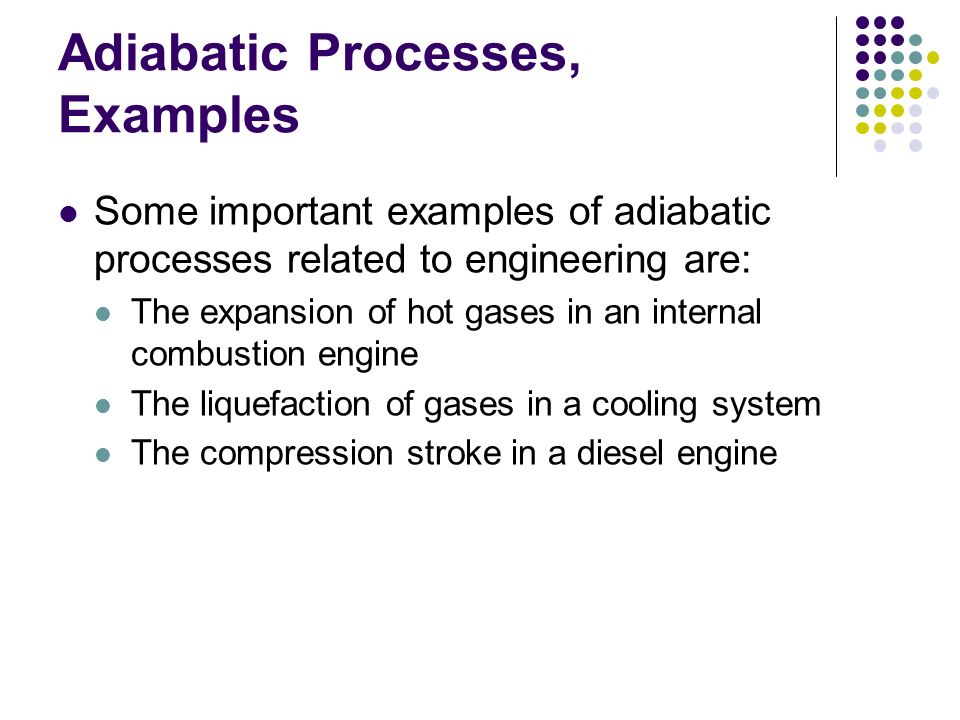 Adiabatic Processes, Examples

Some important examples of adiabatic processes related to engineering are:

The expansion of hot gases in an internal combustion engine

The liquefaction of gases in a cooling system

The compression stroke in a diesel engine